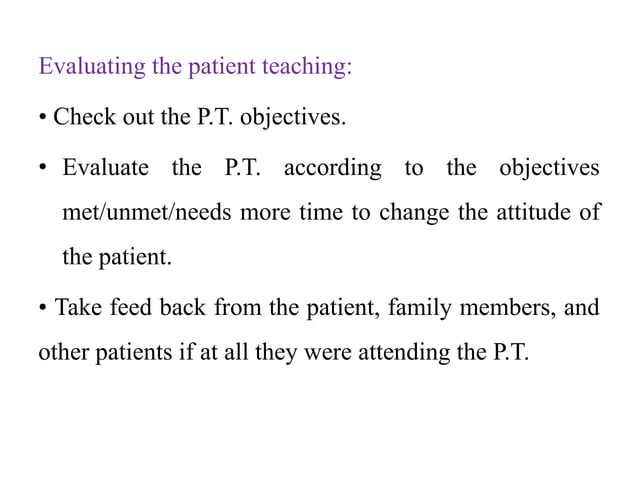 Evaluating the patient teaching:

• Check out the P.T. objectives.

• Evaluate the P.T. according to the objectives met/unmet/needs more time to change the attitude of the patient.

• Take feed back from the patient, family members, and other patients if at all they were attending the P.T.